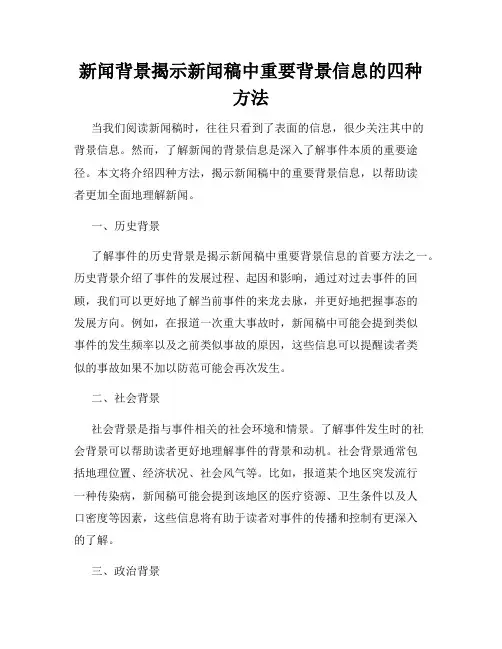 新闻背景揭示新闻稿中重要背景信息的四种方法

当我们阅读新闻稿时，往往只看到了表面的信息，很少关注其中的背景信息。然而，了解新闻的背景信息是深入了解事件本质的重要途径。本文将介绍四种方法，揭示新闻稿中的重要背景信息，以帮助读者更加全面地理解新闻。

一、历史背景

了解事件的历史背景是揭示新闻稿中重要背景信息的首要方法之一。历史背景介绍了事件的发展过程、起因和影响，通过对过去事件的回顾，我们可以更好地了解当前事件的来龙去脉，并更好地把握事态的发展方向。例如，在报道一次重大事故时，新闻稿中可能会提到类似事件的发生频率以及之前类似事故的原因，这些信息可以提醒读者类似的事故如果不加以防范可能会再次发生。

二、社会背景

社会背景是指与事件相关的社会环境和情景。了解事件发生时的社会背景可以帮助读者更好地理解事件的背景和动机。社会背景通常包括地理位置、经济状况、社会风气等。比如，报道某个地区突发流行一种传染病，新闻稿可能会提到该地区的医疗资源、卫生条件以及人口密度等因素，这些信息将有助于读者对事件的传播和控制有更深入的了解。

三、政治背景